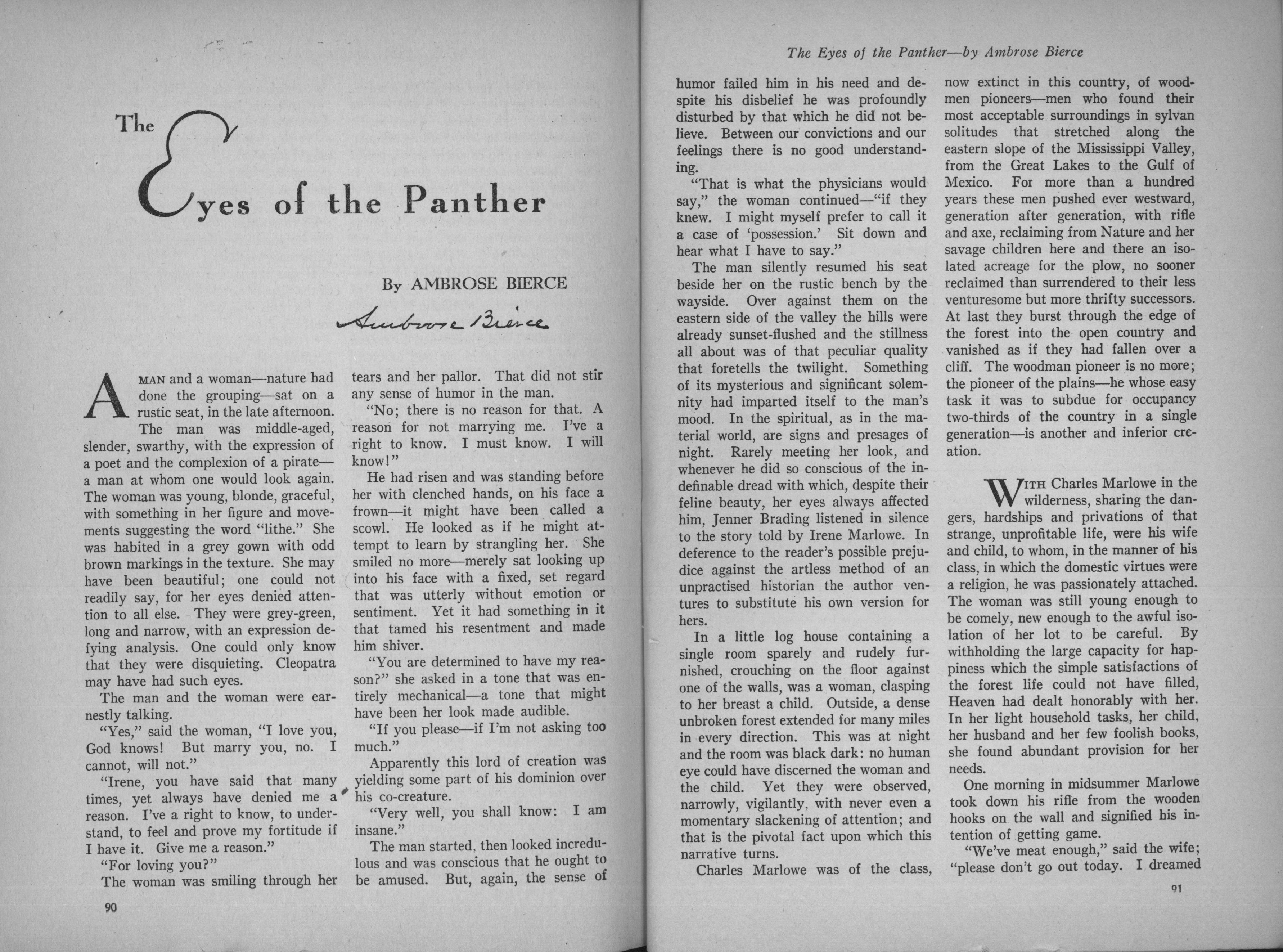 The Eyes of the Panther

By AMBROSE BIERCE

Ambrose Bierce

A MAN and a woman—nature had done the grouping—sat on a rustic seat, in the late afternoon. The man was middle-aged, slender, swarthy, with the expression of a poet and the complexion of a pirate—a man at whom one would look again. The woman was young, blonde, graceful, with something in her figure and movements suggesting the word "lithe." She was habited in a grey gown with odd brown markings in the texture. She may have been beautiful; one could not readily say, for her eyes denied attention to all else. They were grey-green, long and narrow, with an expression defying analysis. One could only know that they were disquieting. Cleopatra may have had such eyes.

The man and the woman were earnestly talking.

"Yes," said the woman, "I love you, God knows! But marry you, no. I cannot, will not."

"Irene, you have said that many times, yet always have denied me a reason. I've a right to know, to understand, to feel and prove my fortitude if I have it. Give me a reason."

"For loving you?"

The woman was smiling through her tears and her pallor. That did not stir any sense of humor in the man.

"No; there is no reason for that. A reason for not marrying me. I've a right to know. I must know. I will know!"

He had risen and was standing before her with clenched hands, on his face a frown—it might have been called a scowl. He looked as if he might attempt to learn by strangling her. She smiled no more—merely sat looking up into his face with a fixed, set regard that was utterly without emotion or sentiment. Yet it had something in it that tamed his resentment and made him shiver.

"You are determined to have my reason?" she asked in a tone that was entirely mechanical—a tone that might have been her look made audible.

"If you please—if I'm not asking too much."

Apparently this lord of creation was yielding some part of his dominion over his co-creature.

"Very well, you shall know: I am insane."

The man started, then looked incredulous and was conscious that he ought to be amused. But, again, the sense of

90

The Eyes of the Panther—by Ambrose Bierce

humor failed him in his need and despite his disbelief he was profoundly disturbed by that which he did not believe. Between our convictions and our feelings there is no good understanding.

"That is what the physicians would say," the woman continued—"if they knew. I might myself prefer to call it a case of 'possession.' Sit down and hear what I have to say."

The man silently resumed his seat beside her on the rustic bench by the wayside. Over against them on the eastern side of the valley the hills were already sunset-flushed and the stillness all about was of that peculiar quality that foretells the twilight. Something of its mysterious and significant solemnity had imparted itself to the man's mood. In the spiritual, as in the material world, are signs and presages of night. Rarely meeting her look, and whenever he did so conscious of the indefinable dread with which, despite their feline beauty, her eyes always affected him, Jenner Brading listened in silence to the story told by Irene Marlowe. In deference to the reader's possible prejudice against the artless method of an unpractised historian the author ventures to substitute his own version for hers.

In a little log house containing a single room sparely and rudely furnished, crouching on the floor against one of the walls, was a woman, clasping to her breast a child. Outside, a dense unbroken forest extended for many miles in every direction. This was at night and the room was black dark: no human eye could have discerned the woman and the child. Yet they were observed, narrowly, vigilantly, with never even a momentary slackening of attention; and that is the pivotal fact upon which this narrative turns.

Charles Marlowe was of the class, now extinct in this country, of woodmen pioneers—men who found their most acceptable surroundings in sylvan solitudes that stretched along the eastern slope of the Mississippi Valley, from the Great Lakes to the Gulf of Mexico. For more than a hundred years these men pushed ever westward, generation after generation, with rifle and axe, reclaiming from Nature and her savage children here and there an isolated acreage for the plow, no sooner reclaimed than surrendered to their less venturesome but more thrifty successors. At last they burst through the edge of the forest into the open country and vanished as if they had fallen over a cliff. The woodman pioneer is no more; the pioneer of the plains—he whose easy task it was to subdue for occupancy two-thirds of the country in a single generation—is another and inferior creation.

WITH Charles Marlowe in the wilderness, sharing the dangers, hardships and privations of that strange, unprofitable life, were his wife and child, to whom, in the manner of his class, in which the domestic virtues were a religion, he was passionately attached. The woman was still young enough to be comely, new enough to the awful isolation of her lot to be careful. By withholding the large capacity for happiness which the simple satisfactions of the forest life could not have filled, Heaven had dealt honorably with her. In her light household tasks, her child, her husband and her few foolish books, she found abundant provision for her needs.

One morning in midsummer Marlowe took down his rifle from the wooden hooks on the wall and signified his intention of getting game.

"We've meat enough," said the wife; "please don't go out today. I dreamed

91